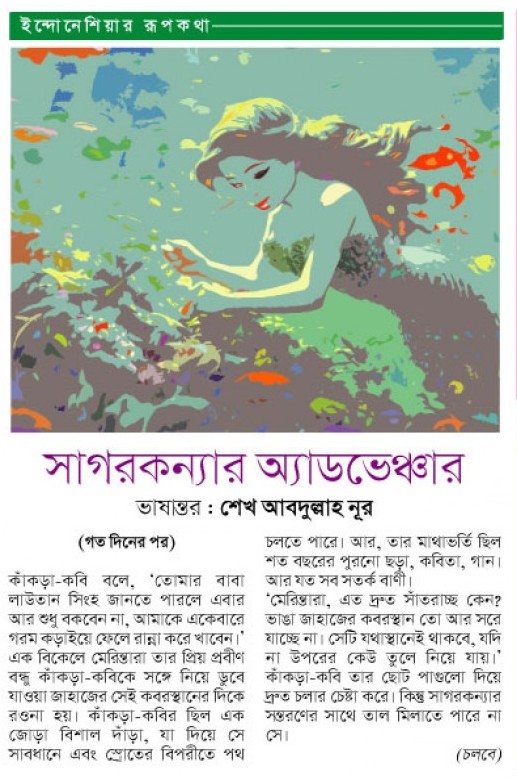 ইন্দোনেশিয়ার রূপকথা

সাগরকন্যার অ্যাডভেঞ্চার

ভাষান্তর : শেখ আবদুল্লাহ নূর

(গত দিনের পর)

কাঁকড়া-কবি বলে, 'তোমার বাবা লাউতান সিংহ জানতে পারলে এবার আর শুধু বকবেন না, আমাকে একেবারে গরম কড়াইয়ে ফেলে রান্না করে খাবেন।' এক বিকেলে মেরিন্তারা তার প্রিয় প্রবীণ বন্ধু কাঁকড়া-কবিকে সঙ্গে নিয়ে ডুবে যাওয়া জাহাজের সেই কবরস্থানের দিকে রওনা হয়। কাঁকড়া-কবির ছিল এক জোড়া বিশাল দাঁড়া, যা দিয়ে সে সাবধানে এবং স্রোতের বিপরীতে পথ চলতে পারে। আর, তার মাথাভর্তি ছিল শত বছরের পুরনো ছড়া, কবিতা, গান। আর যত সব সতর্ক বাণী।

'মেরিন্তারা, এত দ্রুত সাঁতরাচ্ছ কেন? ভাঙা জাহাজের কবরস্থান তো আর সরে যাচ্ছে না। সেটি যথাস্থানেই থাকবে, যদি না উপরের কেউ তুলে নিয়ে যায়।' কাঁকড়া-কবি তার ছোট পাগুলো দিয়ে দ্রুত চলার চেষ্টা করে। কিন্তু সাগরকন্যার সন্তরণের সাথে তাল মিলাতে পারে না সে।

(চলবে)